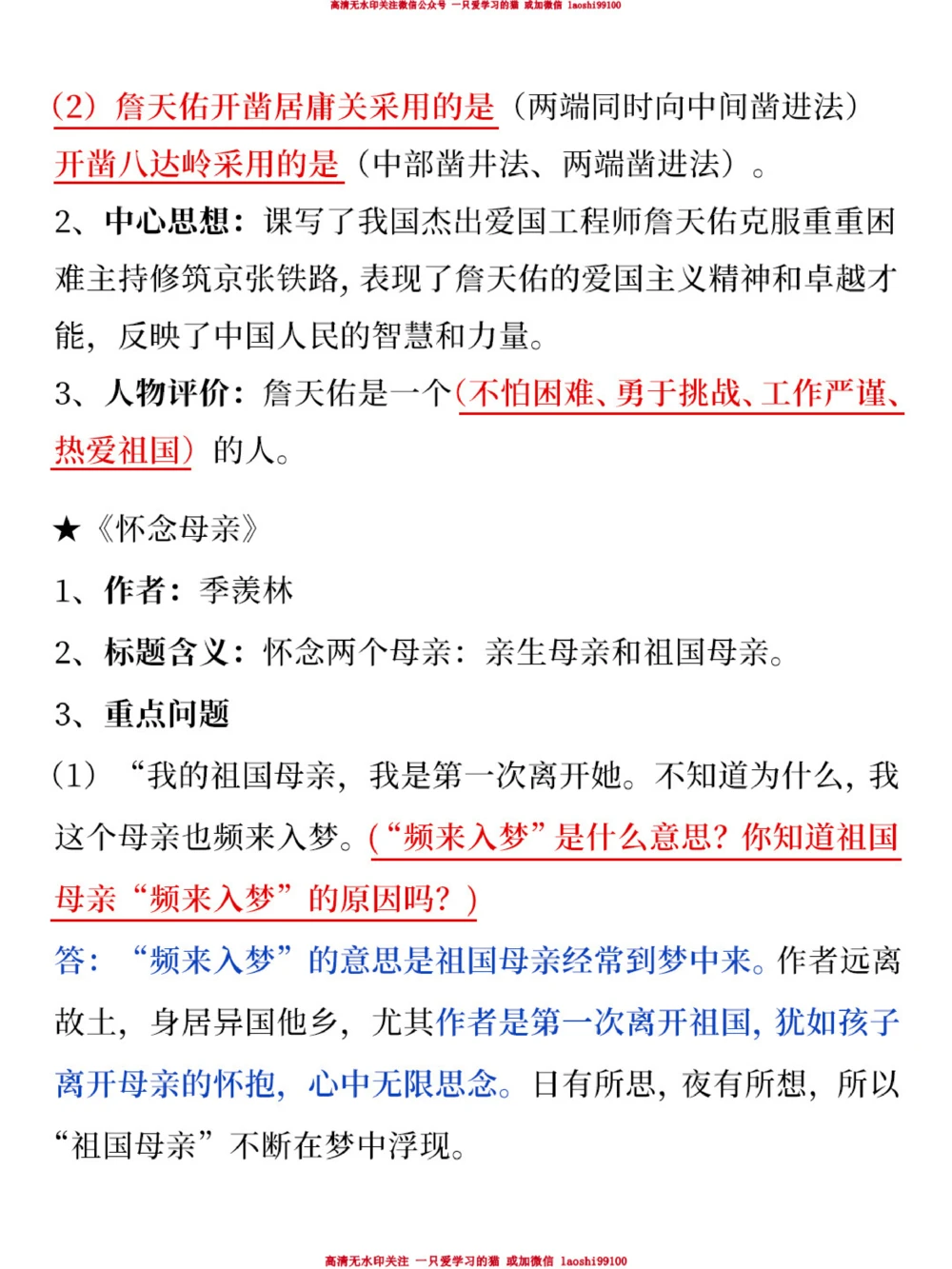 高清无水印关注微信公众号 一只爱学习的猫 或加微信 laoshi99100

（2）詹天佑开凿居庸关采用的是（两端同时向中间凿进法）开凿八达岭采用的是（中部凿井法、两端凿进法）。

2、中心思想：课写了我国杰出爱国工程师詹天佑克服重重困难主持修筑京张铁路，表现了詹天佑的爱国主义精神和卓越才能，反映了中国人民的智慧和力量。

3、人物评价：詹天佑是一个（不怕困难、勇于挑战、工作严谨、热爱祖国）的人。

★《怀念母亲》

1、作者：季羡林

2、标题含义：怀念两个母亲：亲生母亲和祖国母亲。

3、重点问题

（1）“我的祖国母亲，我是第一次离开她。不知道为什么，我这个母亲也频来入梦。（“频来入梦”是什么意思？你知道祖国母亲“频来入梦”的原因吗？）

答：“频来入梦”的意思是祖国母亲经常到梦中来。作者远离故土，身居异国他乡，尤其作者是第一次离开祖国，犹如孩子离开母亲的怀抱，心中无限思念。日有所思，夜有所想，所以“祖国母亲”不断在梦中浮现。

高清无水印关注 一只爱学习的猫 或加微信 laoshi99100